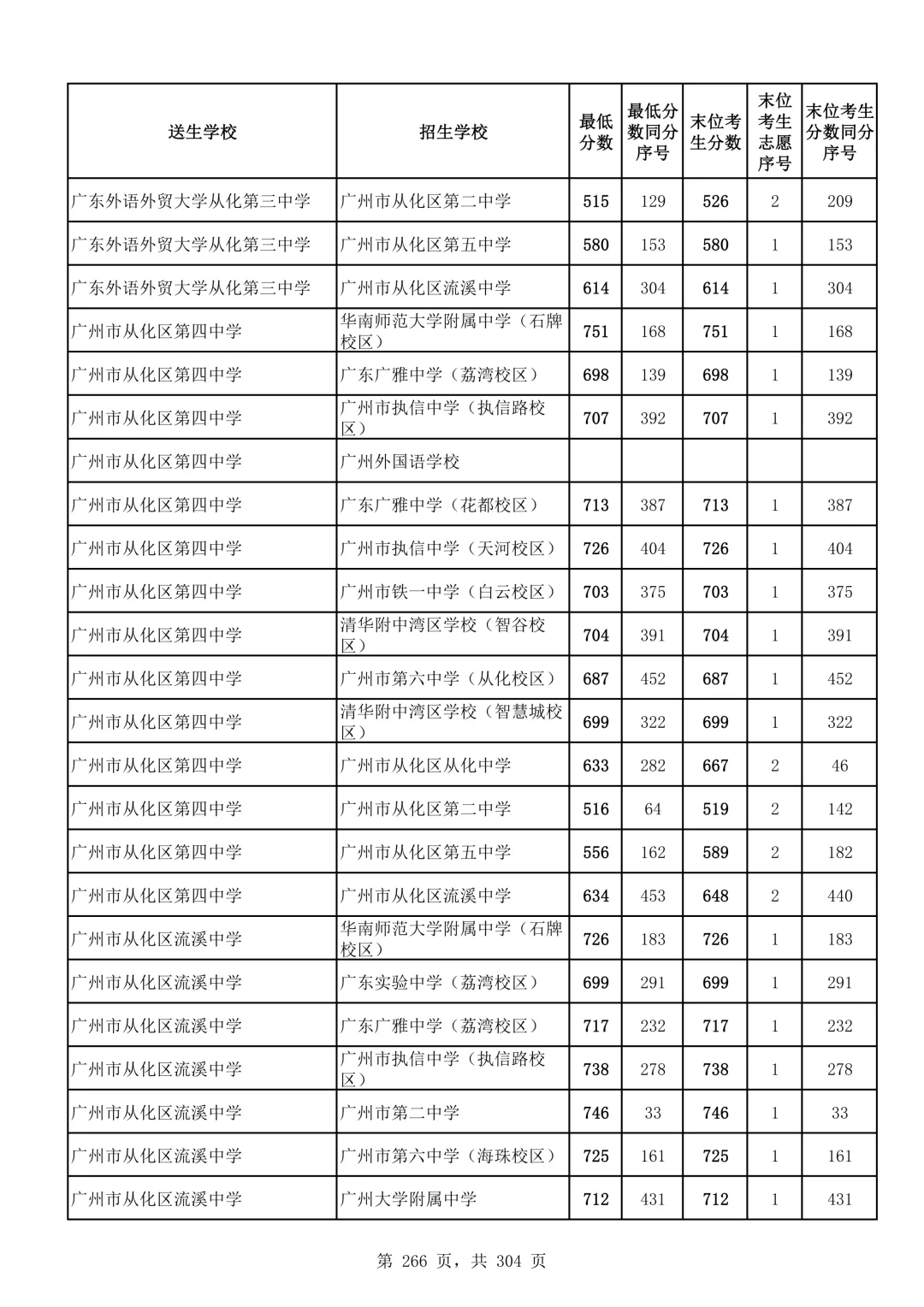 | 送生学校 | 招生学校 | 最低分数 | 最低分数同分序号 | 末位考生分数 | 末位考生志愿序号 | 末位考生分数同分序号 |
|---|---|---|---|---|---|---|
| 广东外语外贸大学从化第三中学 | 广州市从化区第二中学 | 515 | 129 | 526 | 2 | 209 |
| 广东外语外贸大学从化第三中学 | 广州市从化区第五中学 | 580 | 153 | 580 | 1 | 153 |
| 广东外语外贸大学从化第三中学 | 广州市从化区流溪中学 | 614 | 304 | 614 | 1 | 304 |
| 广州市从化区第四中学 | 华南师范大学附属中学（石牌校区） | 751 | 168 | 751 | 1 | 168 |
| 广州市从化区第四中学 | 广东广雅中学（荔湾校区） | 698 | 139 | 698 | 1 | 139 |
| 广州市从化区第四中学 | 广州市执信中学（执信路校区） | 707 | 392 | 707 | 1 | 392 |
| 广州市从化区第四中学 | 广州外国语学校 | | | | | |
| 广州市从化区第四中学 | 广东广雅中学（花都校区） | 713 | 387 | 713 | 1 | 387 |
| 广州市从化区第四中学 | 广州市执信中学（天河校区） | 726 | 404 | 726 | 1 | 404 |
| 广州市从化区第四中学 | 广州市铁一中学（白云校区） | 703 | 375 | 703 | 1 | 375 |
| 广州市从化区第四中学 | 清华附中湾区学校（智谷校区） | 704 | 391 | 704 | 1 | 391 |
| 广州市从化区第四中学 | 广州市第六中学（从化校区） | 687 | 452 | 687 | 1 | 452 |
| 广州市从化区第四中学 | 清华附中湾区学校（智慧城校区） | 699 | 322 | 699 | 1 | 322 |
| 广州市从化区第四中学 | 广州市从化区从化中学 | 633 | 282 | 667 | 2 | 46 |
| 广州市从化区第四中学 | 广州市从化区第二中学 | 516 | 64 | 519 | 2 | 142 |
| 广州市从化区第四中学 | 广州市从化区第五中学 | 556 | 162 | 589 | 2 | 182 |
| 广州市从化区第四中学 | 广州市从化区流溪中学 | 634 | 453 | 648 | 2 | 440 |
| 广州市从化区流溪中学 | 华南师范大学附属中学（石牌校区） | 726 | 183 | 726 | 1 | 183 |
| 广州市从化区流溪中学 | 广东实验中学（荔湾校区） | 699 | 291 | 699 | 1 | 291 |
| 广州市从化区流溪中学 | 广东广雅中学（荔湾校区） | 717 | 232 | 717 | 1 | 232 |
| 广州市从化区流溪中学 | 广州市执信中学（执信路校区） | 738 | 278 | 738 | 1 | 278 |
| 广州市从化区流溪中学 | 广州市第二中学 | 746 | 33 | 746 | 1 | 33 |
| 广州市从化区流溪中学 | 广州市第六中学（海珠校区） | 725 | 161 | 725 | 1 | 161 |
| 广州市从化区流溪中学 | 广州大学附属中学 | 712 | 431 | 712 | 1 | 431 |

第 266 页，共 304 页